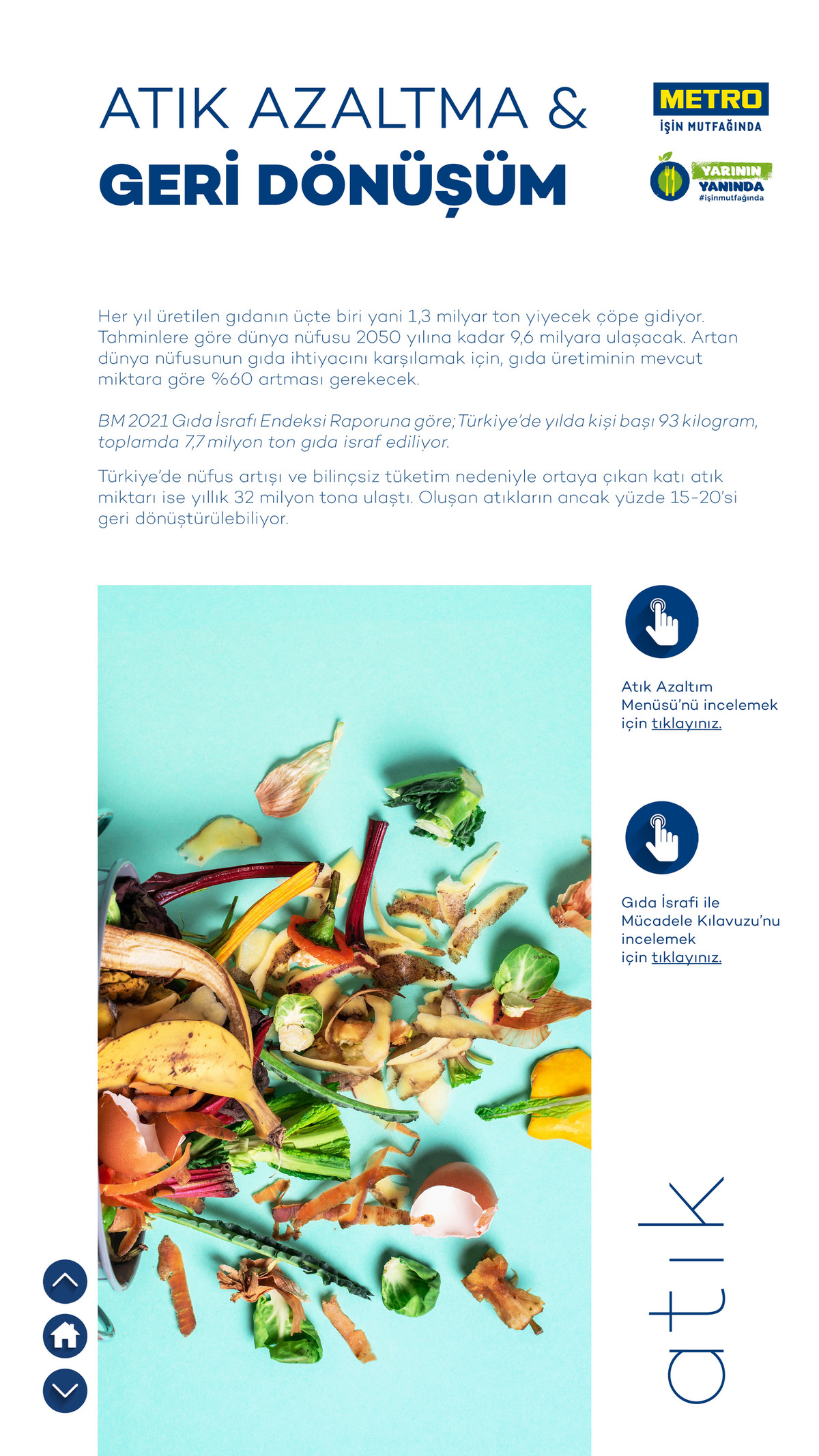 ATIK AZALTMA &
GERİ DÖNÜŞÜM

METRO
İŞİN MUTFAĞINDA

YARININ
YANINDA
#işinmutfağında

Her yıl üretilen gıdanın üçte biri yani 1,3 milyar ton yiyecek çöpe gidiyor. Tahminlere göre dünya nüfusu 2050 yılına kadar 9,6 milyara ulaşacak. Artan dünya nüfusunun gıda ihtiyacını karşılamak için, gıda üretiminin mevcut miktara göre %60 artması gerekecek.

BM 2021 Gıda İsrafı Endeksi Raporuna göre; Türkiye'de yılda kişi başı 93 kilogram, toplamda 7,7 milyon ton gıda israf ediliyor.

Türkiye'de nüfus artışı ve bilinçsiz tüketim nedeniyle ortaya çıkan katı atık miktarı ise yıllık 32 milyon tona ulaştı. Oluşan atıkların ancak yüzde 15-20'si geri dönüştürülebiliyor.

Atık Azaltım Menüsü'nü incelemek için tıklayınız.

Gıda İsrafi ile Mücadele Kılavuzu'nu incelemek için tıklayınız.

atık